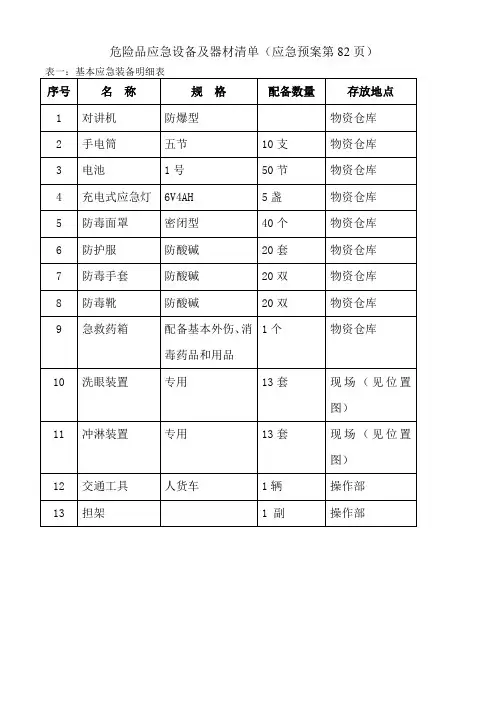 危险品应急设备及器材清单（应急预案第 82 页）

表一：基本应急装备明细表

| 序号 | 名　称 | 规　格 | 配备数量 | 存放地点 |
|---|---|---|---|---|
| 1 | 对讲机 | 防爆型 | | 物资仓库 |
| 2 | 手电筒 | 五节 | 10 支 | 物资仓库 |
| 3 | 电池 | 1 号 | 50 节 | 物资仓库 |
| 4 | 充电式应急灯 | 6V4AH | 5 盏 | 物资仓库 |
| 5 | 防毒面罩 | 密闭型 | 40 个 | 物资仓库 |
| 6 | 防护服 | 防酸碱 | 20 套 | 物资仓库 |
| 7 | 防毒手套 | 防酸碱 | 20 双 | 物资仓库 |
| 8 | 防毒靴 | 防酸碱 | 20 双 | 物资仓库 |
| 9 | 急救药箱 | 配备基本外伤、消毒药品和用品 | 1 个 | 物资仓库 |
| 10 | 洗眼装置 | 专用 | 13 套 | 现场（见位置图） |
| 11 | 冲淋装置 | 专用 | 13 套 | 现场（见位置图） |
| 12 | 交通工具 | 人货车 | 1 辆 | 操作部 |
| 13 | 担架 | | 1 副 | 操作部 |